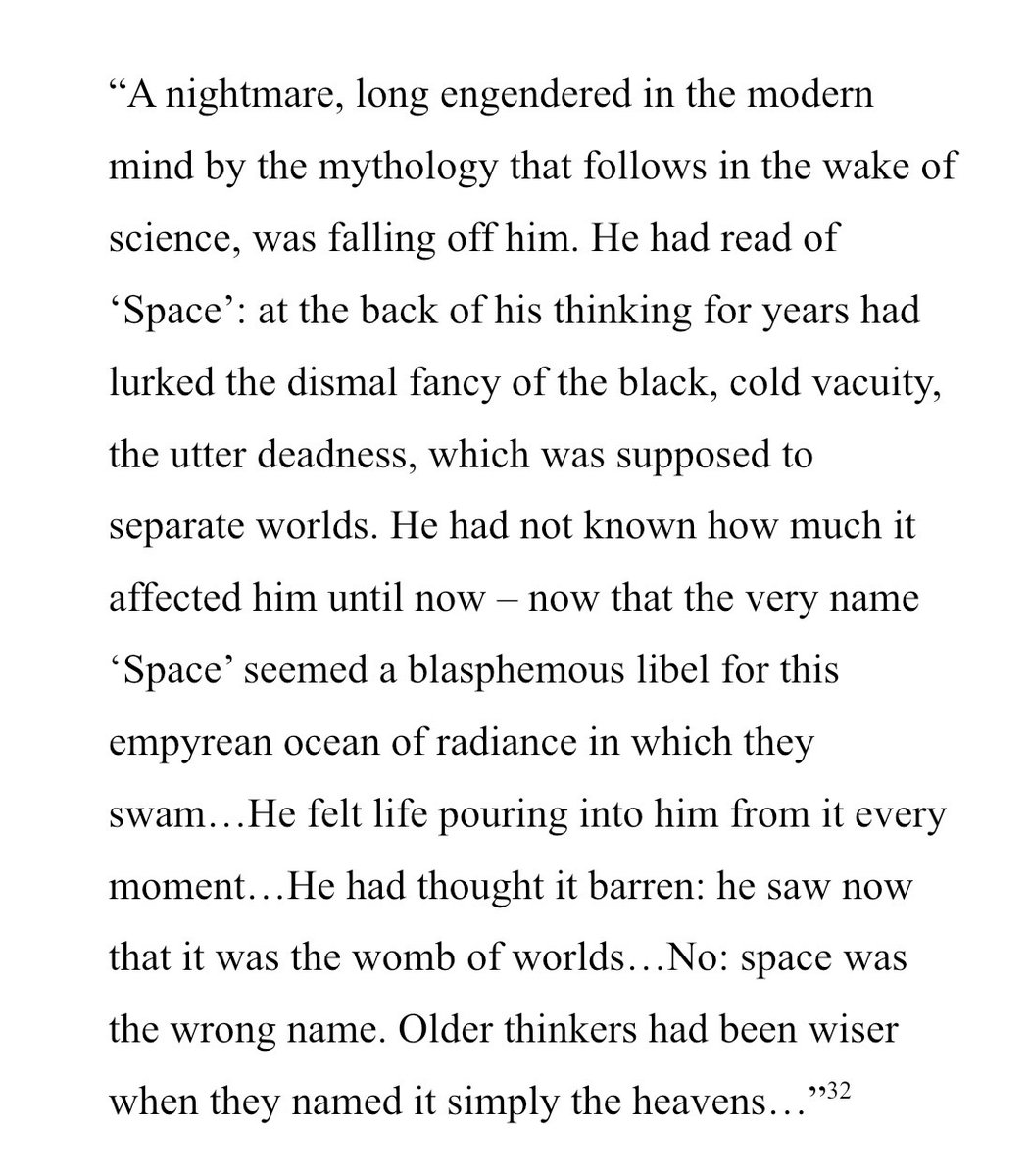 “A nightmare, long engendered in the modern mind by the mythology that follows in the wake of science, was falling off him. He had read of ‘Space’: at the back of his thinking for years had lurked the dismal fancy of the black, cold vacuity, the utter deadness, which was supposed to separate worlds. He had not known how much it affected him until now – now that the very name ‘Space’ seemed a blasphemous libel for this empyrean ocean of radiance in which they swam…He felt life pouring into him from it every moment…He had thought it barren: he saw now that it was the womb of worlds…No: space was the wrong name. Older thinkers had been wiser when they named it simply the heavens…”$^{32}$